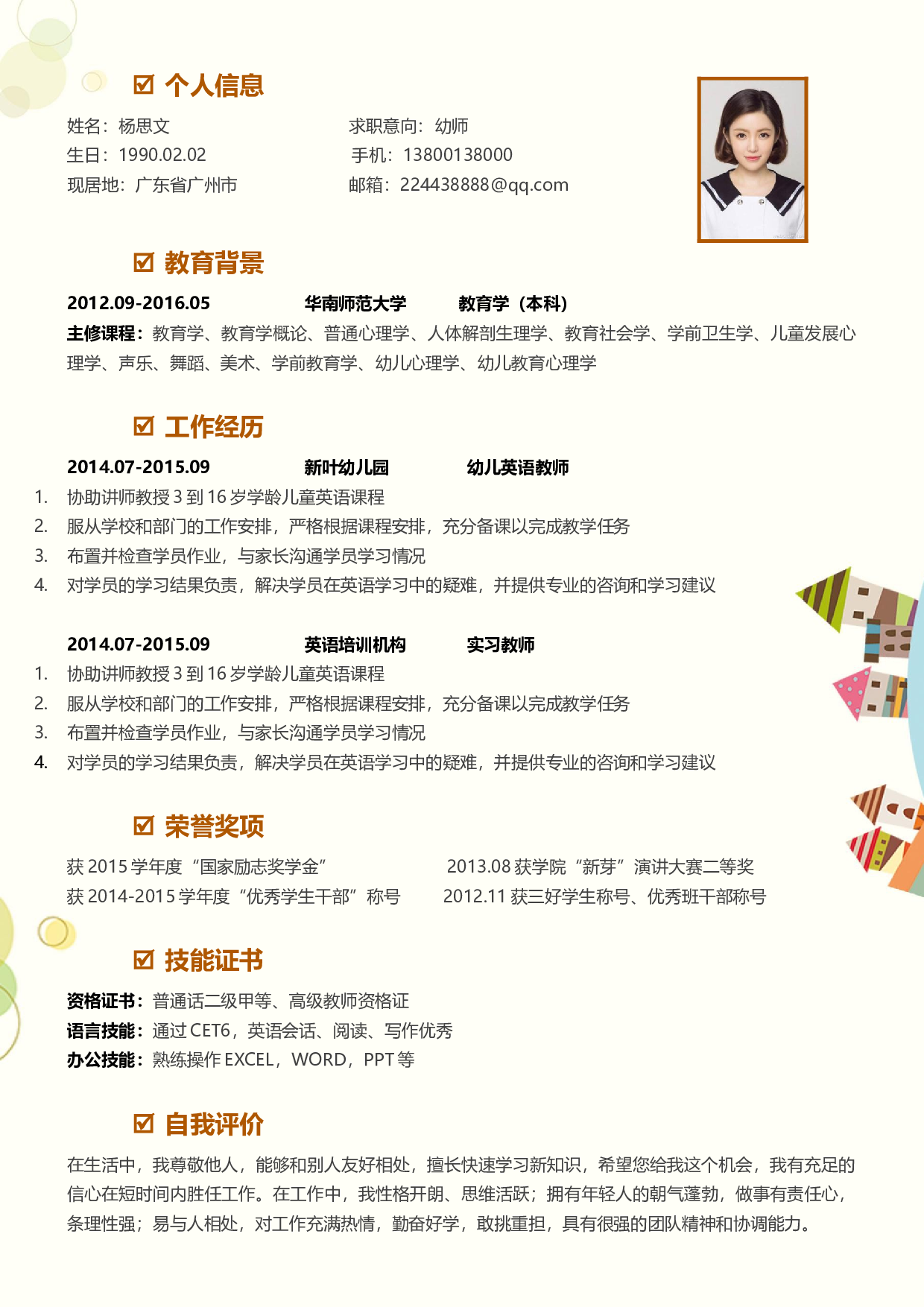 ☑ 个人信息

姓名：杨思文
生日：1990.02.02
现居地：广东省广州市

求职意向：幼师
手机：13800138000
邮箱：224438888@qq.com

☑ 教育背景

2012.09-2016.05 华南师范大学 教育学（本科）

主修课程：教育学、教育学概论、普通心理学、人体解剖生理学、教育社会学、学前卫生学、儿童发展心理学、声乐、舞蹈、美术、学前教育学、幼儿心理学、幼儿教育心理学

☑ 工作经历

2014.07-2015.09 新叶幼儿园 幼儿英语教师

1. 协助讲师教授 3 到 16 岁学龄儿童英语课程
2. 服从学校和部门的工作安排，严格根据课程安排，充分备课以完成教学任务
3. 布置并检查学员作业，与家长沟通学员学习情况
4. 对学员的学习结果负责，解决学员在英语学习中的疑难，并提供专业的咨询和学习建议

2014.07-2015.09 英语培训机构 实习教师

1. 协助讲师教授 3 到 16 岁学龄儿童英语课程
2. 服从学校和部门的工作安排，严格根据课程安排，充分备课以完成教学任务
3. 布置并检查学员作业，与家长沟通学员学习情况
4. 对学员的学习结果负责，解决学员在英语学习中的疑难，并提供专业的咨询和学习建议

☑ 荣誉奖项

获 2015 学年度“国家励志奖学金”
获 2014-2015 学年度“优秀学生干部”称号

2013.08 获学院“新芽”演讲大赛二等奖
2012.11 获三好学生称号、优秀班干部称号

☑ 技能证书

资格证书：普通话二级甲等、高级教师资格证
语言技能：通过 CET6，英语会话、阅读、写作优秀
办公技能：熟练操作 EXCEL，WORD，PPT 等

☑ 自我评价

在生活中，我尊敬他人，能够和别人友好相处，擅长快速学习新知识，希望您给我这个机会，我有充足的信心在短时间内胜任工作。在工作中，我性格开朗、思维活跃；拥有年轻人的朝气蓬勃，做事有责任心，条理性强；易与人相处，对工作充满热情，勤奋好学，敢挑重担，具有很强的团队精神和协调能力。